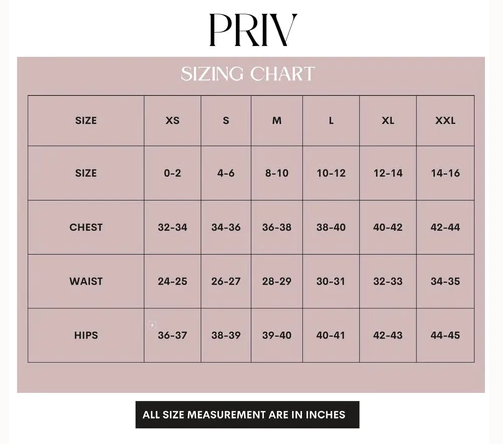 PRIV

SIZING CHART

| SIZE | XS | S | M | L | XL | XXL |
|---|---|---|---|---|---|---|
| SIZE | 0-2 | 4-6 | 8-10 | 10-12 | 12-14 | 14-16 |
| CHEST | 32-34 | 34-36 | 36-38 | 38-40 | 40-42 | 42-44 |
| WAIST | 24-25 | 26-27 | 28-29 | 30-31 | 32-33 | 34-35 |
| HIPS | 36-37 | 38-39 | 39-40 | 40-41 | 42-43 | 44-45 |

ALL SIZE MEASUREMENT ARE IN INCHES